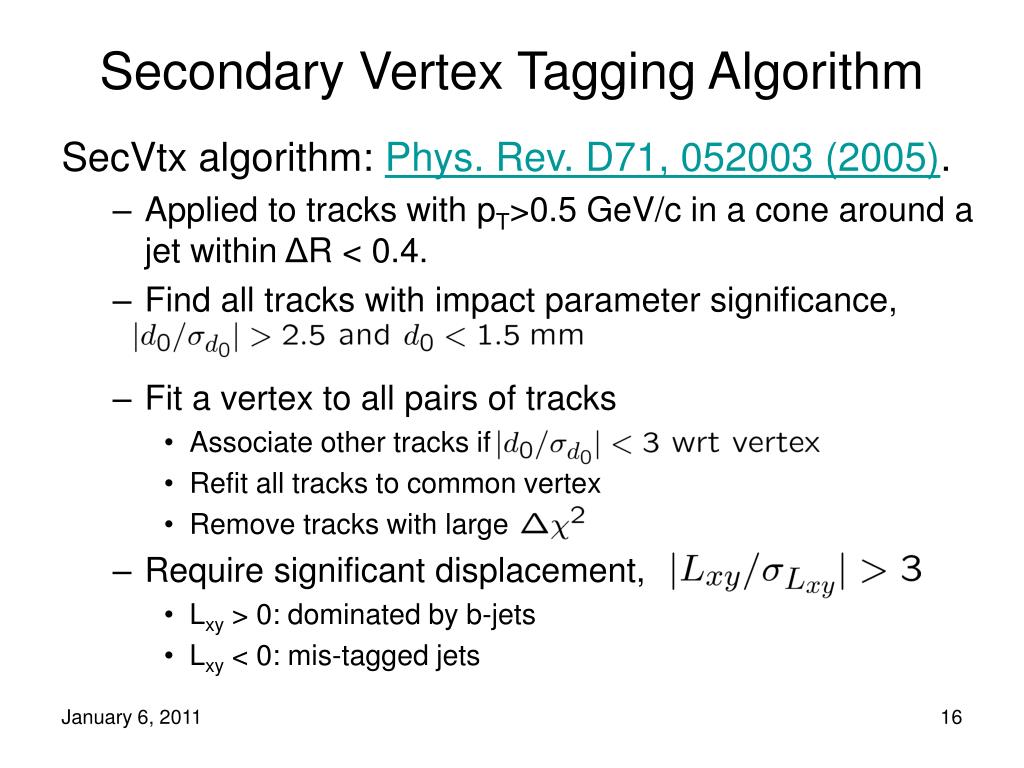 Secondary Vertex Tagging Algorithm

SecVtx algorithm: Phys. Rev. D71, 052003 (2005).

– Applied to tracks with $p_T$>0.5 GeV/c in a cone around a jet within ΔR < 0.4.

– Find all tracks with impact parameter significance, $|d_0/\sigma_{d_0}| > 2.5$ and $d_0 < 1.5$ mm

– Fit a vertex to all pairs of tracks
• Associate other tracks if $|d_0/\sigma_{d_0}| < 3$ wrt vertex
• Refit all tracks to common vertex
• Remove tracks with large $\Delta\chi^2$

– Require significant displacement, $|L_{xy}/\sigma_{L_{xy}}| > 3$
• $L_{xy}$ > 0: dominated by b-jets
• $L_{xy}$ < 0: mis-tagged jets

January 6, 2011

16